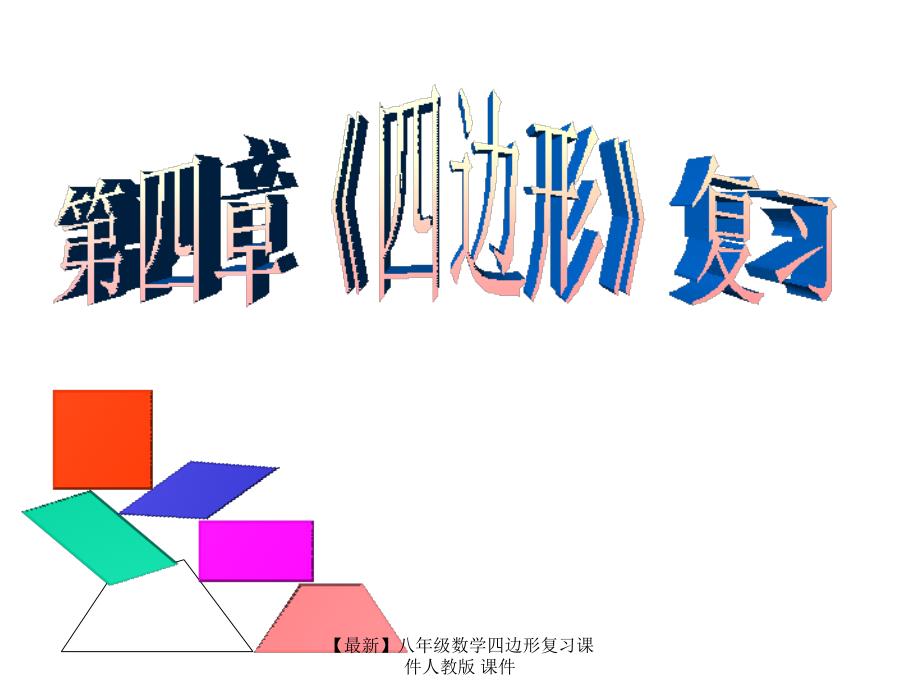 第四章《四边形》复习

【最新】八年级数学四边形复习课件人教版 课件